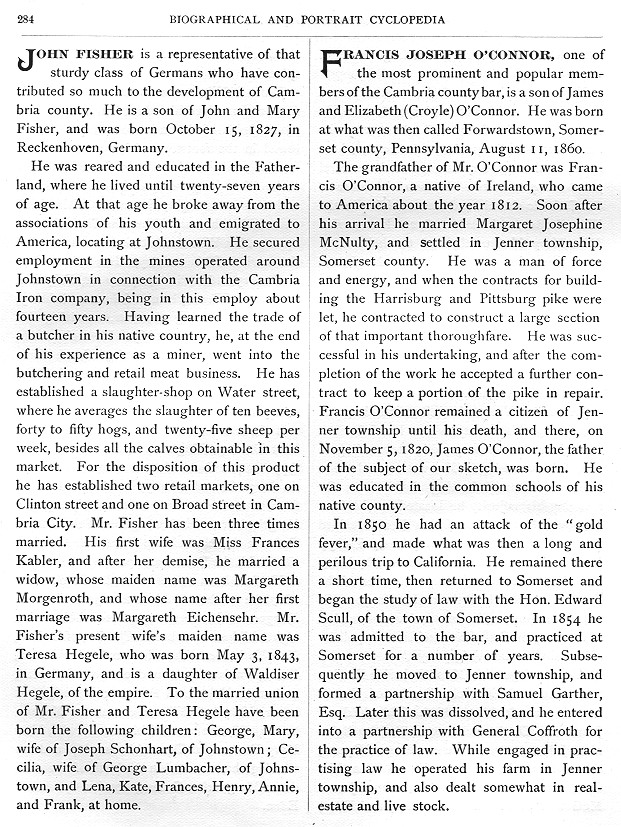 284 BIOGRAPHICAL AND PORTRAIT CYCLOPEDIA

JOHN FISHER is a representative of that sturdy class of Germans who have contributed so much to the development of Cambria county. He is a son of John and Mary Fisher, and was born October 15, 1827, in Reckenhoven, Germany.

He was reared and educated in the Fatherland, where he lived until twenty-seven years of age. At that age he broke away from the associations of his youth and emigrated to America, locating at Johnstown. He secured employment in the mines operated around Johnstown in connection with the Cambria Iron company, being in this employ about fourteen years. Having learned the trade of a butcher in his native country, he, at the end of his experience as a miner, went into the butchering and retail meat business. He has established a slaughter-shop on Water street, where he averages the slaughter of ten beeves, forty to fifty hogs, and twenty-five sheep per week, besides all the calves obtainable in this market. For the disposition of this product he has established two retail markets, one on Clinton street and one on Broad street in Cambria City. Mr. Fisher has been three times married. His first wife was Miss Frances Kabler, and after her demise, he married a widow, whose maiden name was Margareth Morgenroth, and whose name after her first marriage was Margareth Eichensehr. Mr. Fisher's present wife's maiden name was Teresa Hegele, who was born May 3, 1843, in Germany, and is a daughter of Waldiser Hegele, of the empire. To the married union of Mr. Fisher and Teresa Hegele have been born the following children: George, Mary, wife of Joseph Schonhart, of Johnstown; Cecilia, wife of George Lumbacher, of Johnstown, and Lena, Kate, Frances, Henry, Annie, and Frank, at home.

FRANCIS JOSEPH O'CONNOR, one of the most prominent and popular members of the Cambria county bar, is a son of James and Elizabeth (Croyle) O'Connor. He was born at what was then called Forwardstown, Somerset county, Pennsylvania, August 11, 1860.

The grandfather of Mr. O'Connor was Francis O'Connor, a native of Ireland, who came to America about the year 1812. Soon after his arrival he married Margaret Josephine McNulty, and settled in Jenner township, Somerset county. He was a man of force and energy, and when the contracts for building the Harrisburg and Pittsburg pike were let, he contracted to construct a large section of that important thoroughfare. He was successful in his undertaking, and after the completion of the work he accepted a further contract to keep a portion of the pike in repair. Francis O'Connor remained a citizen of Jenner township until his death, and there, on November 5, 1820, James O'Connor, the father of the subject of our sketch, was born. He was educated in the common schools of his native county.

In 1850 he had an attack of the "gold fever," and made what was then a long and perilous trip to California. He remained there a short time, then returned to Somerset and began the study of law with the Hon. Edward Scull, of the town of Somerset. In 1854 he was admitted to the bar, and practiced at Somerset for a number of years. Subsequently he moved to Jenner township, and formed a partnership with Samuel Garther, Esq. Later this was dissolved, and he entered into a partnership with General Coffroth for the practice of law. While engaged in practising law he operated his farm in Jenner township, and also dealt somewhat in real-estate and live stock.